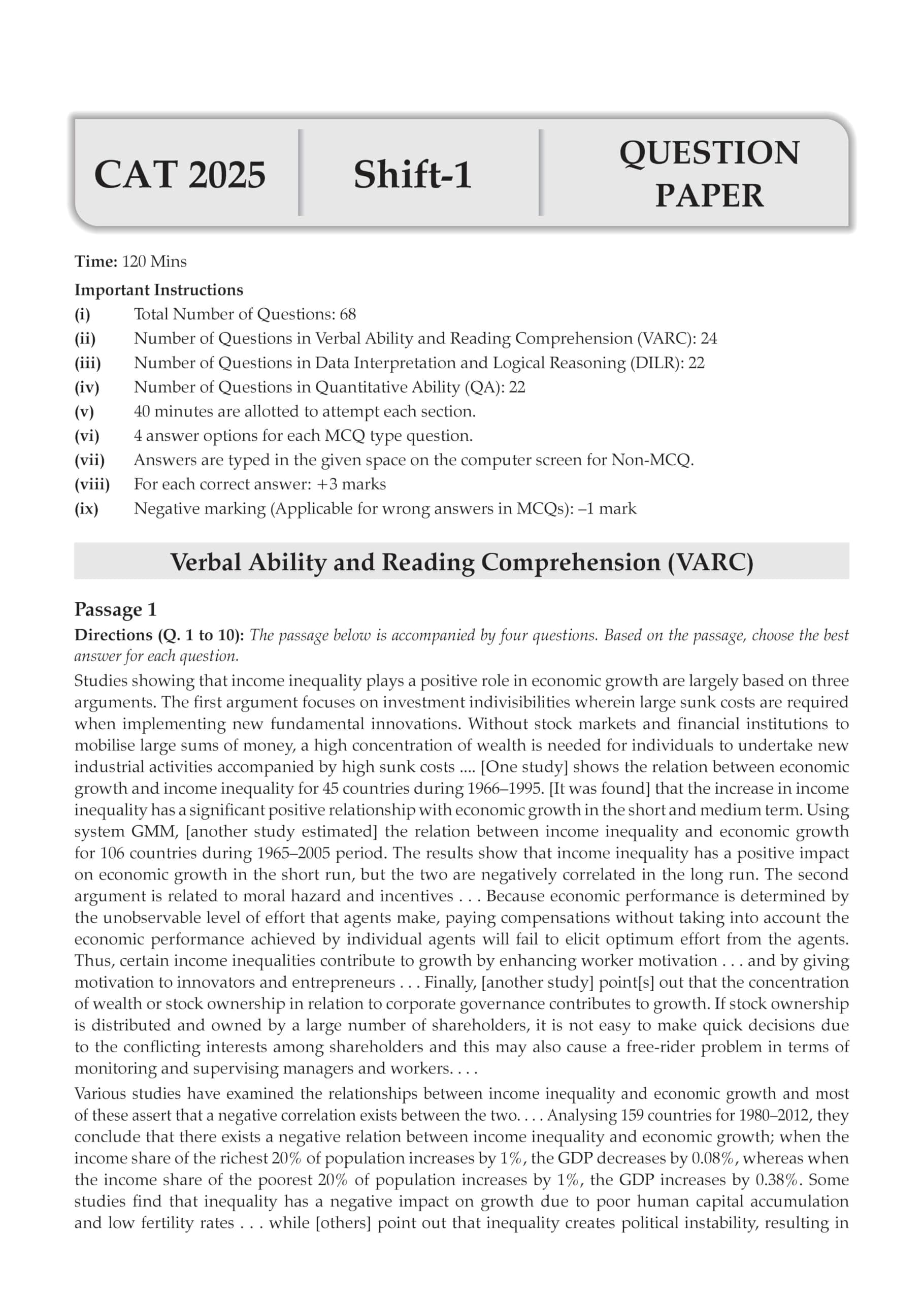 CAT 2025

Shift-1

QUESTION PAPER

Time: 120 Mins

Important Instructions

(i) Total Number of Questions: 68

(ii) Number of Questions in Verbal Ability and Reading Comprehension (VARC): 24

(iii) Number of Questions in Data Interpretation and Logical Reasoning (DILR): 22

(iv) Number of Questions in Quantitative Ability (QA): 22

(v) 40 minutes are allotted to attempt each section.

(vi) 4 answer options for each MCQ type question.

(vii) Answers are typed in the given space on the computer screen for Non-MCQ.

(viii) For each correct answer: +3 marks

(ix) Negative marking (Applicable for wrong answers in MCQs): –1 mark

Verbal Ability and Reading Comprehension (VARC)

Passage 1

Directions (Q. 1 to 10): The passage below is accompanied by four questions. Based on the passage, choose the best answer for each question.

Studies showing that income inequality plays a positive role in economic growth are largely based on three arguments. The first argument focuses on investment indivisibilities wherein large sunk costs are required when implementing new fundamental innovations. Without stock markets and financial institutions to mobilise large sums of money, a high concentration of wealth is needed for individuals to undertake new industrial activities accompanied by high sunk costs .... [One study] shows the relation between economic growth and income inequality for 45 countries during 1966–1995. [It was found] that the increase in income inequality has a significant positive relationship with economic growth in the short and medium term. Using system GMM, [another study estimated] the relation between income inequality and economic growth for 106 countries during 1965–2005 period. The results show that income inequality has a positive impact on economic growth in the short run, but the two are negatively correlated in the long run. The second argument is related to moral hazard and incentives . . . Because economic performance is determined by the unobservable level of effort that agents make, paying compensations without taking into account the economic performance achieved by individual agents will fail to elicit optimum effort from the agents. Thus, certain income inequalities contribute to growth by enhancing worker motivation . . . and by giving motivation to innovators and entrepreneurs . . . Finally, [another study] point[s] out that the concentration of wealth or stock ownership in relation to corporate governance contributes to growth. If stock ownership is distributed and owned by a large number of shareholders, it is not easy to make quick decisions due to the conflicting interests among shareholders and this may also cause a free-rider problem in terms of monitoring and supervising managers and workers. . . .

Various studies have examined the relationships between income inequality and economic growth and most of these assert that a negative correlation exists between the two. . . . Analysing 159 countries for 1980–2012, they conclude that there exists a negative relation between income inequality and economic growth; when the income share of the richest 20% of population increases by 1%, the GDP decreases by 0.08%, whereas when the income share of the poorest 20% of population increases by 1%, the GDP increases by 0.38%. Some studies find that inequality has a negative impact on growth due to poor human capital accumulation and low fertility rates . . . while [others] point out that inequality creates political instability, resulting in